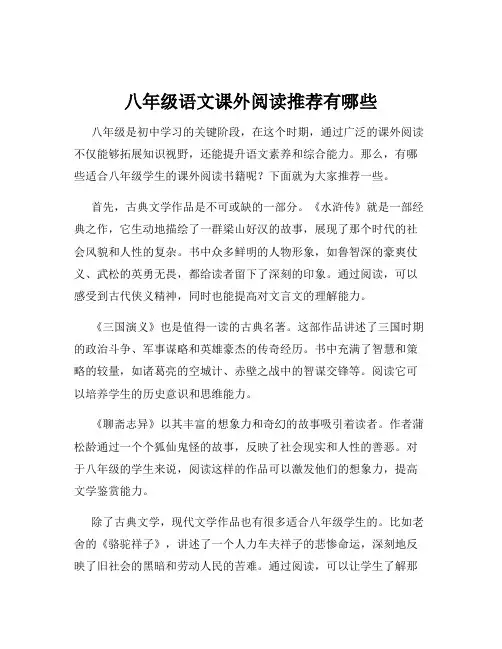 八年级语文课外阅读推荐有哪些

八年级是初中学习的关键阶段，在这个时期，通过广泛的课外阅读不仅能够拓展知识视野，还能提升语文素养和综合能力。那么，有哪些适合八年级学生的课外阅读书籍呢？下面就为大家推荐一些。

首先，古典文学作品是不可或缺的一部分。《水浒传》就是一部经典之作，它生动地描绘了一群梁山好汉的故事，展现了那个时代的社会风貌和人性的复杂。书中众多鲜明的人物形象，如鲁智深的豪爽仗义、武松的英勇无畏，都给读者留下了深刻的印象。通过阅读，可以感受到古代侠义精神，同时也能提高对文言文的理解能力。

《三国演义》也是值得一读的古典名著。这部作品讲述了三国时期的政治斗争、军事谋略和英雄豪杰的传奇经历。书中充满了智慧和策略的较量，如诸葛亮的空城计、赤壁之战中的智谋交锋等。阅读它可以培养学生的历史意识和思维能力。

《聊斋志异》以其丰富的想象力和奇幻的故事吸引着读者。作者蒲松龄通过一个个狐仙鬼怪的故事，反映了社会现实和人性的善恶。对于八年级的学生来说，阅读这样的作品可以激发他们的想象力，提高文学鉴赏能力。

除了古典文学，现代文学作品也有很多适合八年级学生的。比如老舍的《骆驼祥子》，讲述了一个人力车夫祥子的悲惨命运，深刻地反映了旧社会的黑暗和劳动人民的苦难。通过阅读，可以让学生了解那